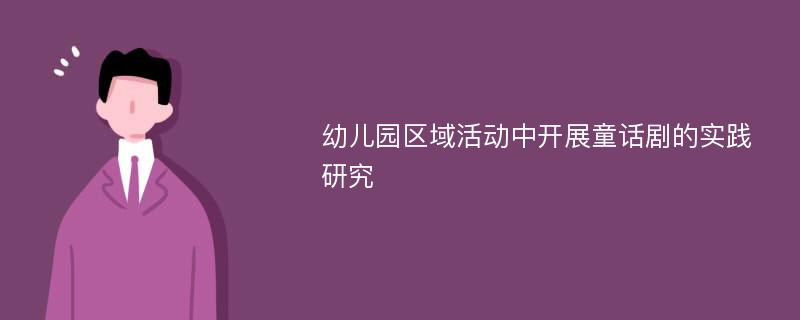 幼儿园区域活动中开展童话剧的实践研究